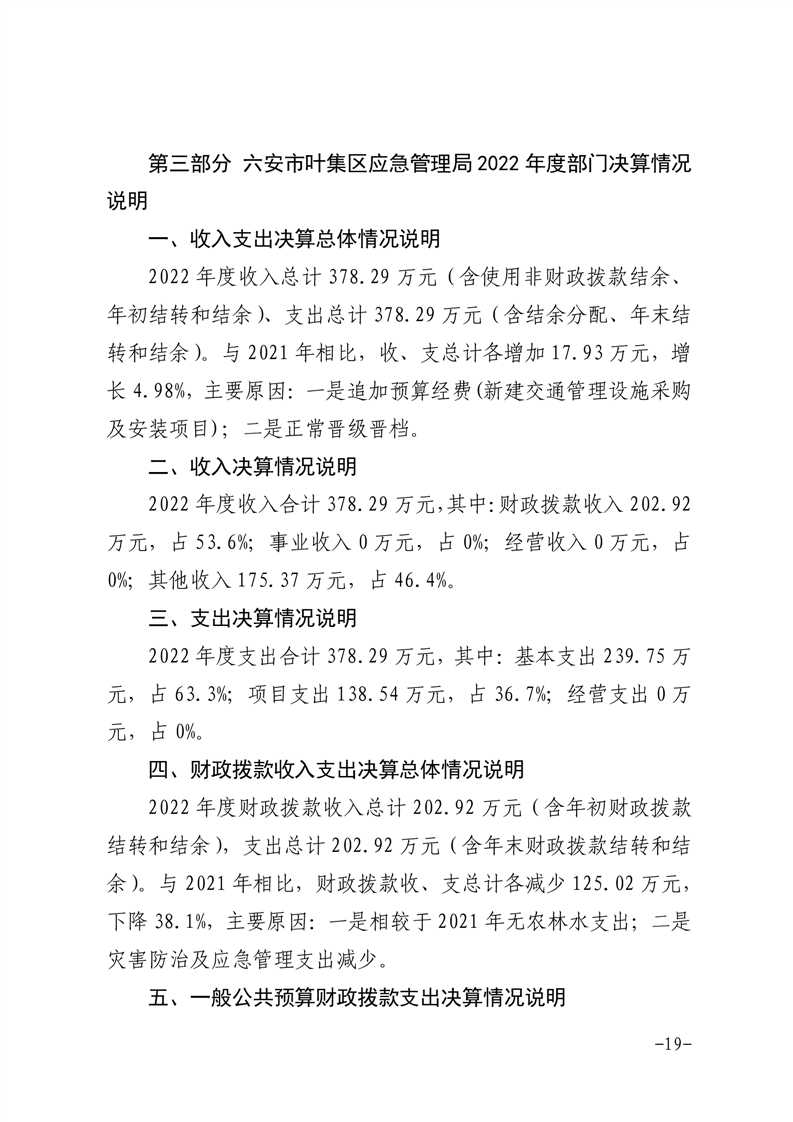 第三部分 六安市叶集区应急管理局2022年度部门决算情况说明

一、收入支出决算总体情况说明

2022年度收入总计378.29万元（含使用非财政拨款结余、年初结转和结余）、支出总计378.29万元（含结余分配、年末结转和结余）。与2021年相比，收、支总计各增加17.93万元，增长4.98%，主要原因：一是追加预算经费(新建交通管理设施采购及安装项目)；二是正常晋级晋档。

二、收入决算情况说明

2022年度收入合计378.29万元,其中:财政拨款收入202.92万元，占53.6%；事业收入0万元，占0%；经营收入0万元，占0%；其他收入175.37万元，占46.4%。

三、支出决算情况说明

2022年度支出合计378.29万元，其中：基本支出239.75万元，占63.3%；项目支出138.54万元，占36.7%；经营支出0万元，占0%。

四、财政拨款收入支出决算总体情况说明

2022年度财政拨款收入总计202.92万元（含年初财政拨款结转和结余），支出总计202.92万元（含年末财政拨款结转和结余）。与2021年相比，财政拨款收、支总计各减少125.02万元，下降38.1%，主要原因：一是相较于2021年无农林水支出；二是灾害防治及应急管理支出减少。

五、一般公共预算财政拨款支出决算情况说明

-19-